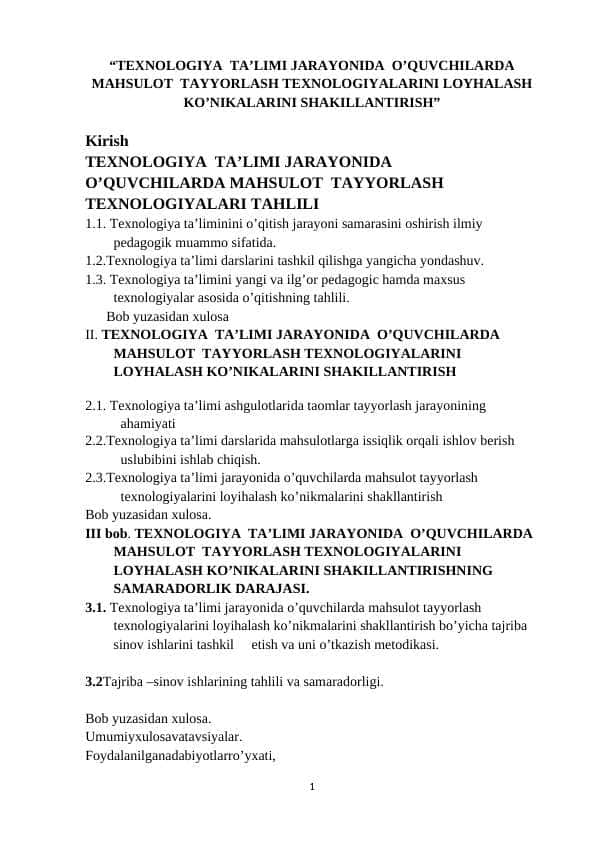 “TEXNOLOGIYA TA’LIMI JARAYONIDA O’QUVCHILARDA MAHSULOT TAYYORLASH TEXNOLOGIYALARINI LOYHALASH KO’NIKALARINI SHAKILLANTIRISH”

Kirish
TEXNOLOGIYA TA’LIMI JARAYONIDA O’QUVCHILARDA MAHSULOT TAYYORLASH TEXNOLOGIYALARI TAHLILI
1.1. Texnologiya ta’liminini o’qitish jarayoni samarasini oshirish ilmiy pedagogik muammo sifatida.
1.2.Texnologiya ta’limi darslarini tashkil qilishga yangicha yondashuv.
1.3. Texnologiya ta’limini yangi va ilg’or pedagogic hamda maxsus texnologiyalar asosida o’qitishning tahlili.
Bob yuzasidan xulosa
II. TEXNOLOGIYA TA’LIMI JARAYONIDA O’QUVCHILARDA MAHSULOT TAYYORLASH TEXNOLOGIYALARINI LOYHALASH KO’NIKALARINI SHAKILLANTIRISH

2.1. Texnologiya ta’limi ashgulotlarida taomlar tayyorlash jarayonining ahamiyati
2.2.Texnologiya ta’limi darslarida mahsulotlarga issiqlik orqali ishlov berish uslubibini ishlab chiqish.
2.3.Texnologiya ta’limi jarayonida o’quvchilarda mahsulot tayyorlash texnologiyalarini loyihalash ko’nikmalarini shakllantirish
Bob yuzasidan xulosa.
III bob. TEXNOLOGIYA TA’LIMI JARAYONIDA O’QUVCHILARDA MAHSULOT TAYYORLASH TEXNOLOGIYALARINI LOYHALASH KO’NIKALARINI SHAKILLANTIRISHNING SAMARADORLIK DARAJASI.
3.1. Texnologiya ta’limi jarayonida o’quvchilarda mahsulot tayyorlash texnologiyalarini loyihalash ko’nikmalarini shakllantirish bo’yicha tajriba sinov ishlarini tashkil etish va uni o’tkazish metodikasi.

3.2Tajriba –sinov ishlarining tahlili va samaradorligi.

Bob yuzasidan xulosa.
Umumiyxulosavatavsiyalar.
Foydalanilganadabiyotlarro’yxati,

1